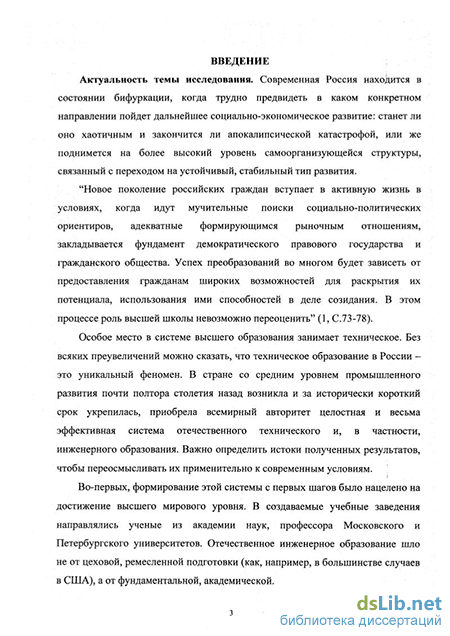 ВВЕДЕНИЕ

Актуальность темы исследования. Современная Россия находится в состоянии бифуркации, когда трудно предвидеть в каком конкретном направлении пойдет дальнейшее социально-экономическое развитие: станет ли оно хаотичным и закончится ли апокалипсической катастрофой, или же поднимется на более высокий уровень самоорганизующейся структуры, связанный с переходом на устойчивый, стабильный тип развития.

"Новое поколение российских граждан вступает в активную жизнь в условиях, когда идут мучительные поиски социально-политических ориентиров, адекватные формирующимся рыночным отношениям, закладывается фундамент демократического правового государства и гражданского общества. Успех преобразований во многом будет зависеть от предоставления гражданам широких возможностей для раскрытия их потенциала, использования ими способностей в деле созидания. В этом процессе роль высшей школы невозможно переоценить" (1, С.73-78).

Особое место в системе высшего образования занимает техническое. Без всяких преувеличений можно сказать, что техническое образование в России – это уникальный феномен. В стране со средним уровнем промышленного развития почти полтора столетия назад возникла и за исторически короткий срок укрепилась, приобрела всемирный авторитет целостная и весьма эффективная система отечественного технического и, в частности, инженерного образования. Важно определить истоки полученных результатов, чтобы переосмысливать их применительно к современным условиям.

Во-первых, формирование этой системы с первых шагов было нацелено на достижение высшего мирового уровня. В создаваемые учебные заведения направлялись ученые из академии наук, профессора Московского и Петербургского университетов. Отечественное инженерное образование шло не от цеховой, ремесленной подготовки (как, например, в большинстве случаев в США), а от фундаментальной, академической.

3

dsLib.net
библиотека диссертаций